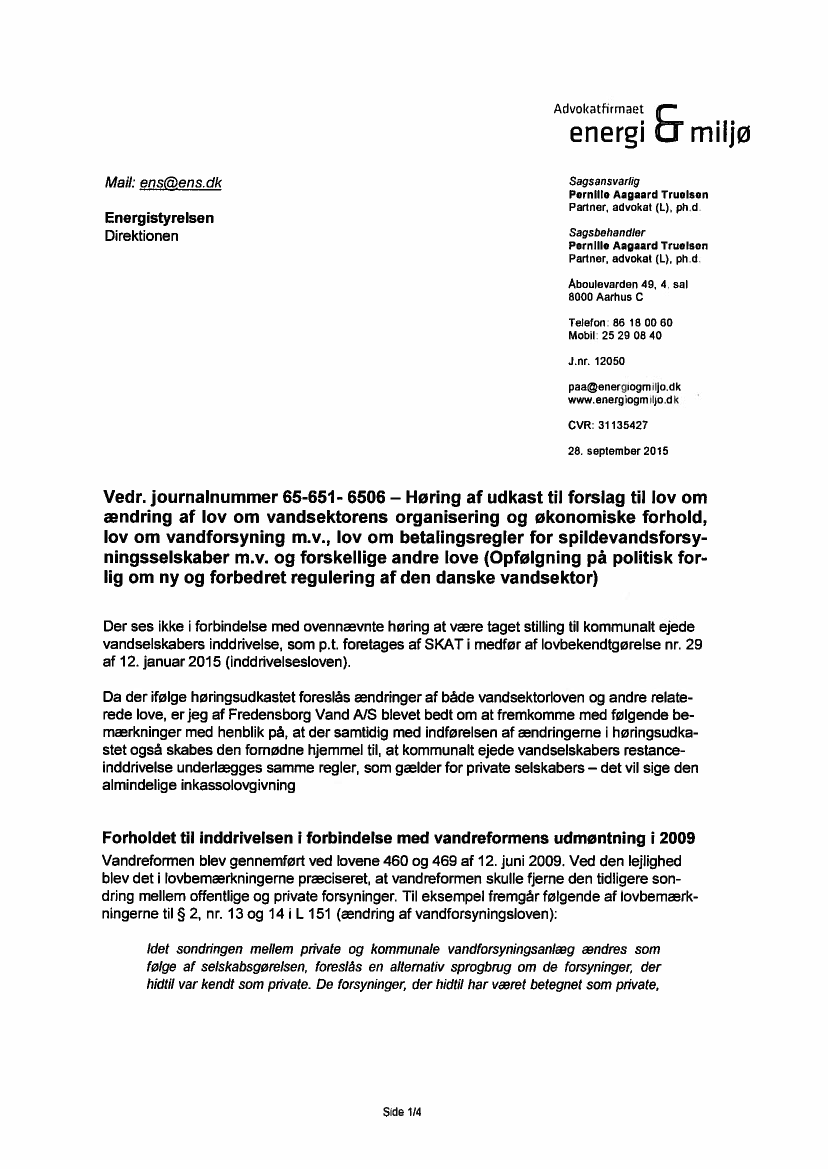 Advokatfirmaet
energi & miljø

Mail: ens@ens.dk

Energistyrelsen
Direktionen

Sagsansvarlig
Pernille Aagaard Truelsen
Partner, advokat (L), ph.d.

Sagsbehandler
Pernille Aagaard Truelsen
Partner, advokat (L), ph.d.

Åboulevarden 49, 4. sal
8000 Aarhus C

Telefon: 86 18 00 60
Mobil: 25 29 08 40

J.nr. 12050

paa@energiogmiljo.dk
www.energiogmiljo.dk

CVR: 31135427

28. september 2015

Vedr. journalnummer 65-651- 6506 – Høring af udkast til forslag til lov om ændring af lov om vandsektorens organisering og økonomiske forhold, lov om vandforsyning m.v., lov om betalingsregler for spildevandsforsyningsselskaber m.v. og forskellige andre love (Opfølgning på politisk forlig om ny og forbedret regulering af den danske vandsektor)

Der ses ikke i forbindelse med ovennævnte høring at være taget stilling til kommunalt ejede vandselskabers inddrivelse, som p.t. foretages af SKAT i medfør af lovbekendtgørelse nr. 29 af 12. januar 2015 (inddrivelsesloven).

Da der ifølge høringsudkastet foreslås ændringer af både vandsektorloven og andre relaterede love, er jeg af Fredensborg Vand A/S blevet bedt om at fremkomme med følgende bemærkninger med henblik på, at der samtidig med indførelsen af ændringerne i høringsudkastet også skabes den fornødne hjemmel til, at kommunalt ejede vandselskabers restanceinddrivelse underlægges samme regler, som gælder for private selskabers – det vil sige den almindelige inkassolovgivning

Forholdet til inddrivelsen i forbindelse med vandreformens udmøntning i 2009
Vandreformen blev gennemført ved lovene 460 og 469 af 12. juni 2009. Ved den lejlighed blev det i lovbemærkningerne præciseret, at vandreformen skulle fjerne den tidligere sondring mellem offentlige og private forsyninger. Til eksempel fremgår følgende af lovbemærkningerne til § 2, nr. 13 og 14 i L 151 (ændring af vandforsyningsloven):

Idet sondringen mellem private og kommunale vandforsyningsanlæg ændres som følge af selskabsgørelsen, foreslås en alternativ sprogbrug om de forsyninger, der hidtil var kendt som private. De forsyninger, der hidtil har været betegnet som private,

Side 1/4